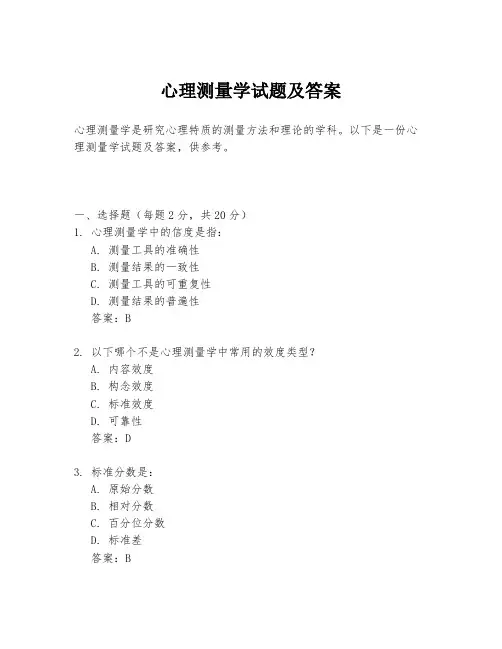 心理测量学试题及答案

心理测量学是研究心理特质的测量方法和理论的学科。以下是一份心理测量学试题及答案，供参考。

一、选择题（每题 2 分，共 20 分）
1. 心理测量学中的信度是指：
A. 测量工具的准确性
B. 测量结果的一致性
C. 测量工具的可重复性
D. 测量结果的普遍性
答案：B

2. 以下哪个不是心理测量学中常用的效度类型？
A. 内容效度
B. 构念效度
C. 标准效度
D. 可靠性
答案：D

3. 标准分数是：
A. 原始分数
B. 相对分数
C. 百分位分数
D. 标准差
答案：B